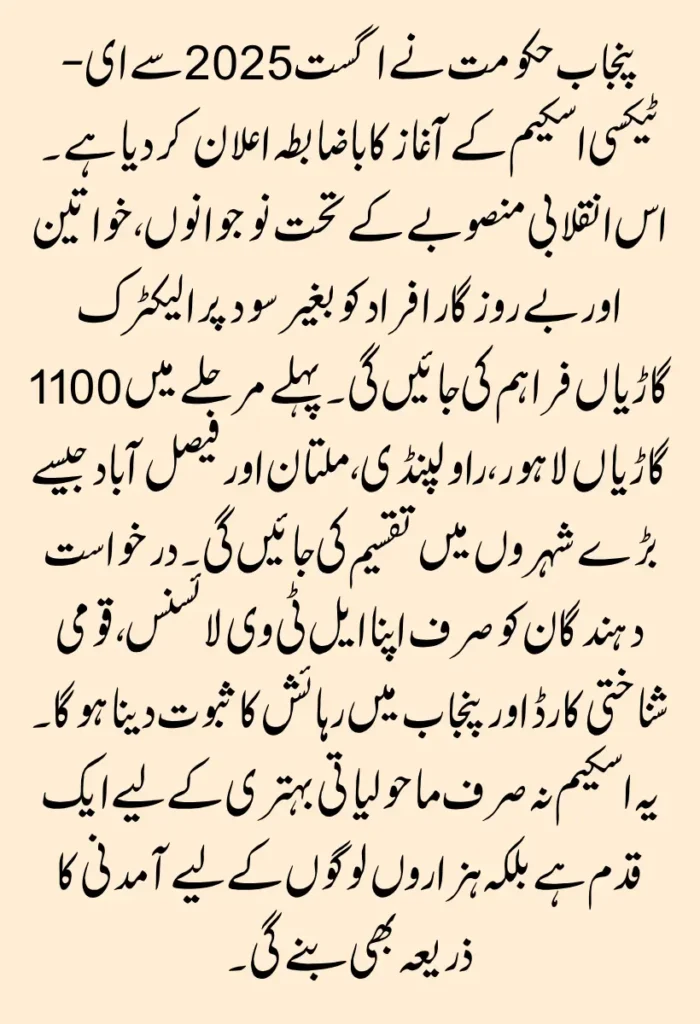 پنجاب حکومت نے اگست 2025 سے ای-ٹیکسی اسکیم کے آغاز کا باضابطہ اعلان کر دیا ہے۔ اس انقلابی منصوبے کے تحت نوجوانوں، خواتین اور بے روزگار افراد کو بغیر سود پر الیکٹرک گاڑیاں فراہم کی جائیں گی۔ پہلے مرحلے میں 1100 گاڑیاں لاہور، راولپنڈی، ملتان اور فیصل آباد جیسے بڑے شہروں میں تقسیم کی جائیں گی۔ درخواست دہندگان کو صرف اپنا ایل ٹی وی لائسنس، قومی شناختی کارڈ اور پنجاب میں رہائش کا ثبوت دینا ہوگا۔ یہ اسکیم نہ صرف ماحولیاتی بہتری کے لیے ایک قدم ہے بلکہ ہزاروں لوگوں کے لیے آمدنی کا ذریعہ بھی بنے گی۔